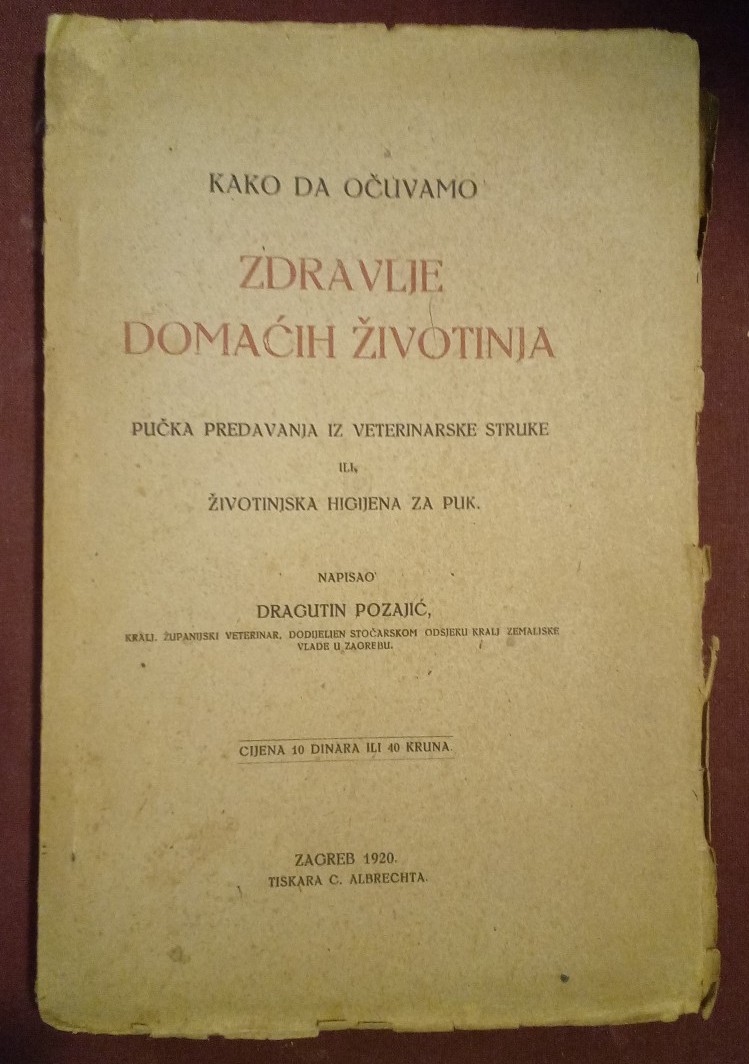 KAKO DA OČUVAMO

ZDRAVLJE DOMAĆIH ŽIVOTINJA

PUČKA PREDAVANJA IZ VETERINARSKE STRUKE

ILI

ŽIVOTINJSKA HIGIJENA ZA PUK.

NAPISAO

DRAGUTIN POZAJIĆ,

KRALJ. ŽUPANIJSKI VETERINAR, DODIJELJEN STOČARSKOM ODSJEKU KRALJ. ZEMALJSKE VLADE U ZAGREBU.

CIJENA 10 DINARA ILI 40 KRUNA.

ZAGREB 1920.
TISKARA C. ALBRECHTA.